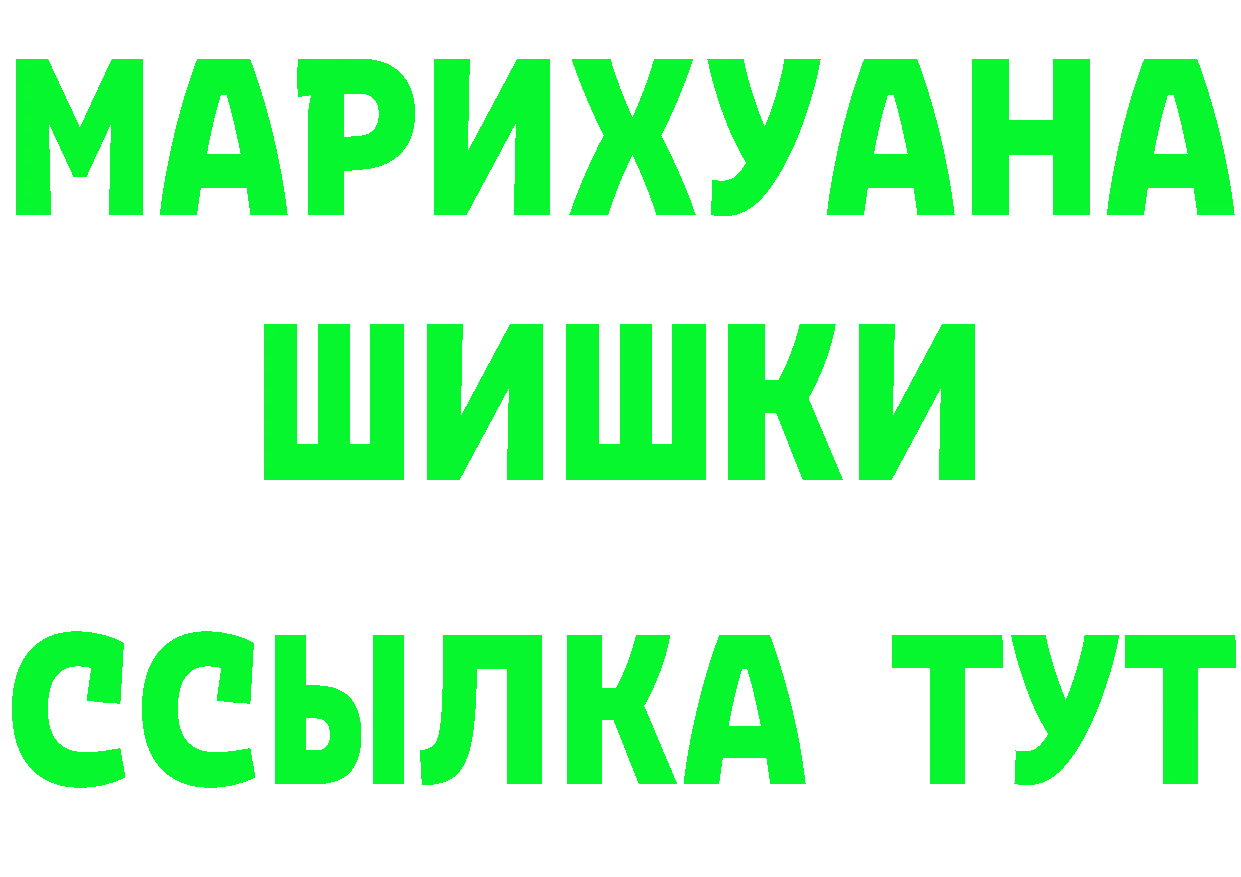 МАРИХУАНА
ШИШКИ
ССЫЛКА ТУТ